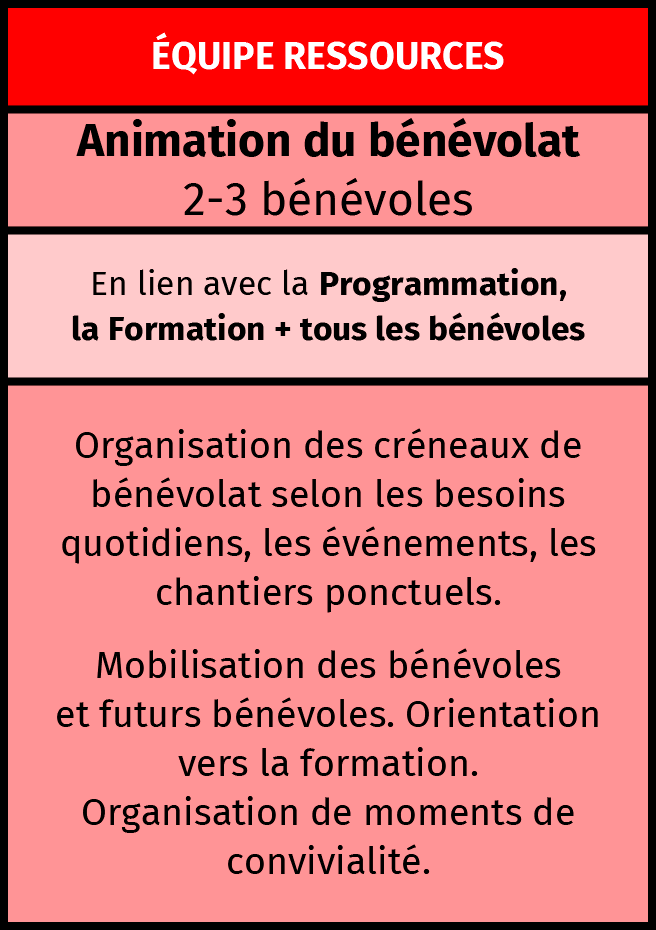 ÉQUIPE RESSOURCES

Animation du bénévolat
2-3 bénévoles

En lien avec la Programmation, la Formation + tous les bénévoles

Organisation des créneaux de bénévolat selon les besoins quotidiens, les événements, les chantiers ponctuels.

Mobilisation des bénévoles et futurs bénévoles. Orientation vers la formation.
Organisation de moments de convivialité.